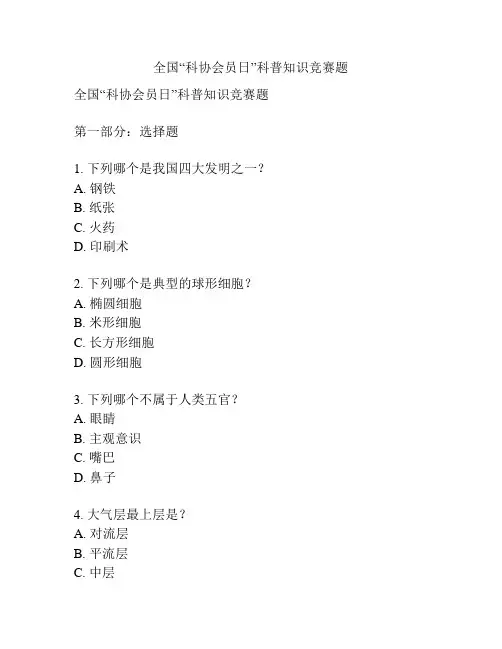 全国“科协会员日”科普知识竞赛题

全国“科协会员日”科普知识竞赛题

第一部分：选择题

1. 下列哪个是我国四大发明之一？
A. 钢铁
B. 纸张
C. 火药
D. 印刷术

2. 下列哪个是典型的球形细胞？
A. 椭圆细胞
B. 米形细胞
C. 长方形细胞
D. 圆形细胞

3. 下列哪个不属于人类五官？
A. 眼睛
B. 主观意识
C. 嘴巴
D. 鼻子

4. 大气层最上层是？
A. 对流层
B. 平流层
C. 中层